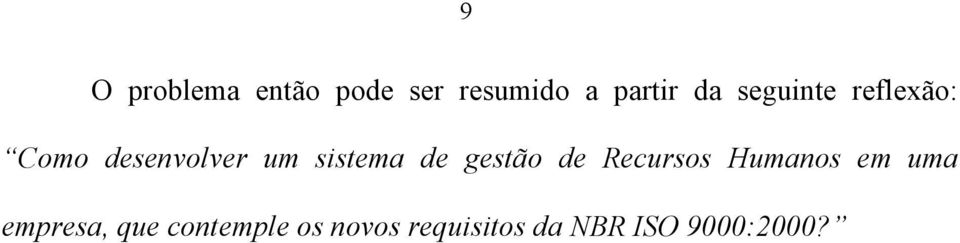 9

O problema então pode ser resumido a partir da seguinte reflexão: “Como desenvolver um sistema de gestão de Recursos Humanos em uma empresa, que contemple os novos requisitos da NBR ISO 9000:2000?”